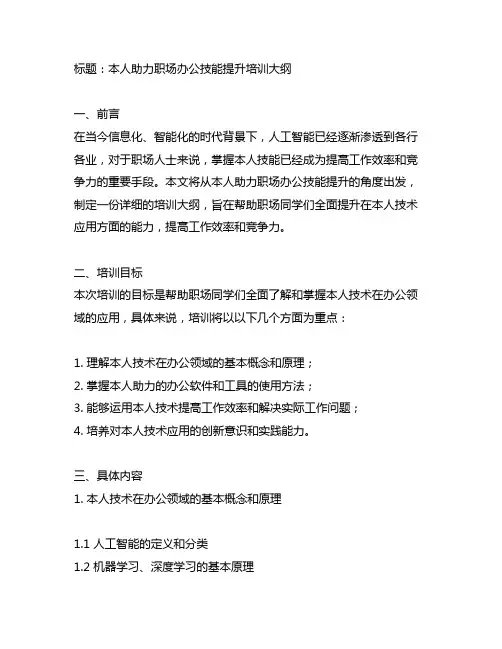 标题：本人助力职场办公技能提升培训大纲

一、前言
在当今信息化、智能化的时代背景下，人工智能已经逐渐渗透到各行各业，对于职场人士来说，掌握本人技能已经成为提高工作效率和竞争力的重要手段。本文将从本人助力职场办公技能提升的角度出发，制定一份详细的培训大纲，旨在帮助职场同学们全面提升在本人技术应用方面的能力，提高工作效率和竞争力。

二、培训目标
本次培训的目标是帮助职场同学们全面了解和掌握本人技术在办公领域的应用，具体来说，培训将以以下几个方面为重点：

1. 理解本人技术在办公领域的基本概念和原理；
2. 掌握本人助力的办公软件和工具的使用方法；
3. 能够运用本人技术提高工作效率和解决实际工作问题；
4. 培养对本人技术应用的创新意识和实践能力。

三、具体内容
1. 本人技术在办公领域的基本概念和原理

1.1 人工智能的定义和分类
1.2 机器学习、深度学习的基本原理